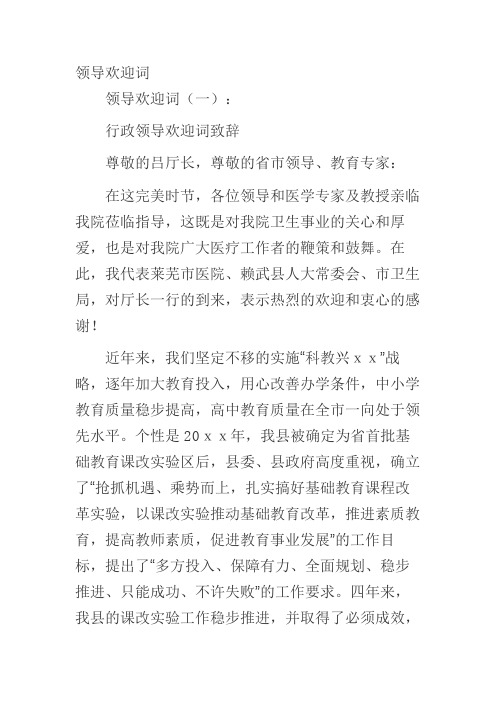 领导欢迎词

领导欢迎词（一）：

行政领导欢迎词致辞

尊敬的吕厅长，尊敬的省市领导、教育专家：

在这完美时节，各位领导和医学专家及教授亲临我院莅临指导，这既是对我院卫生事业的关心和厚爱，也是对我院广大医疗工作者的鞭策和鼓舞。在此，我代表莱芜市医院、赖武县人大常委会、市卫生局，对厅长一行的到来，表示热烈的欢迎和衷心的感谢！

近年来，我们坚定不移的实施“科教兴ｘｘ”战略，逐年加大教育投入，用心改善办学条件，中小学教育质量稳步提高，高中教育质量在全市一向处于领先水平。个性是20ｘｘ年，我县被确定为省首批基础教育课改实验区后，县委、县政府高度重视，确立了“抢抓机遇、乘势而上，扎实搞好基础教育课程改革实验，以课改实验推动基础教育改革，推进素质教育，提高教师素质，促进教育事业发展”的工作目标，提出了“多方投入、保障有力、全面规划、稳步推进、只能成功、不许失败”的工作要求。四年来，我县的课改实验工作稳步推进，并取得了必须成效，